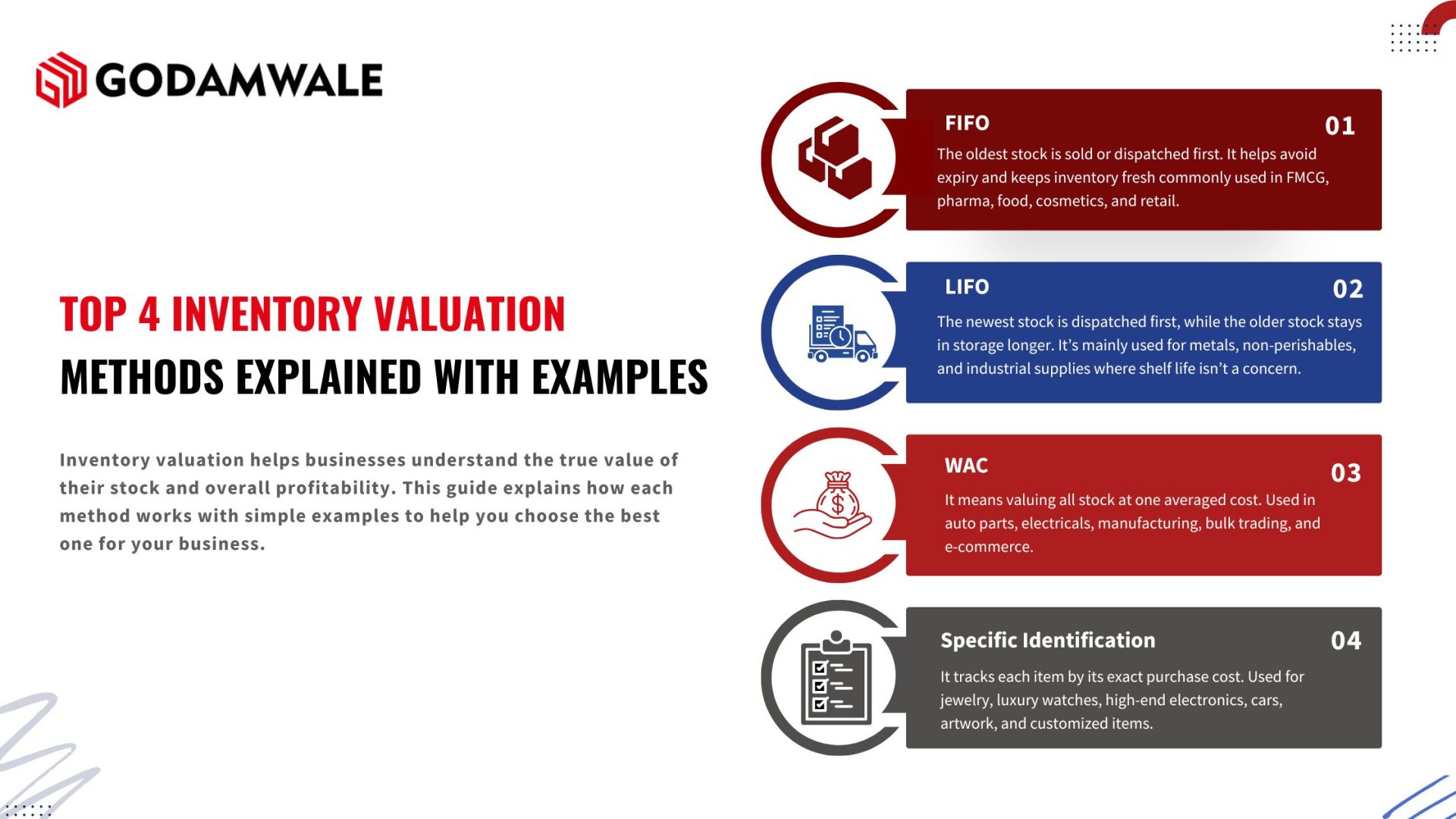 GODAMWALE

TOP 4 INVENTORY VALUATION
METHODS EXPLAINED WITH EXAMPLES

Inventory valuation helps businesses understand the true value of their stock and overall profitability. This guide explains how each method works with simple examples to help you choose the best one for your business.

FIFO 01
The oldest stock is sold or dispatched first. It helps avoid expiry and keeps inventory fresh commonly used in FMCG, pharma, food, cosmetics, and retail.

LIFO 02
The newest stock is dispatched first, while the older stock stays in storage longer. It's mainly used for metals, non-perishables, and industrial supplies where shelf life isn't a concern.

WAC 03
It means valuing all stock at one averaged cost. Used in auto parts, electricals, manufacturing, bulk trading, and e-commerce.

Specific Identification 04
It tracks each item by its exact purchase cost. Used for jewelry, luxury watches, high-end electronics, cars, artwork, and customized items.